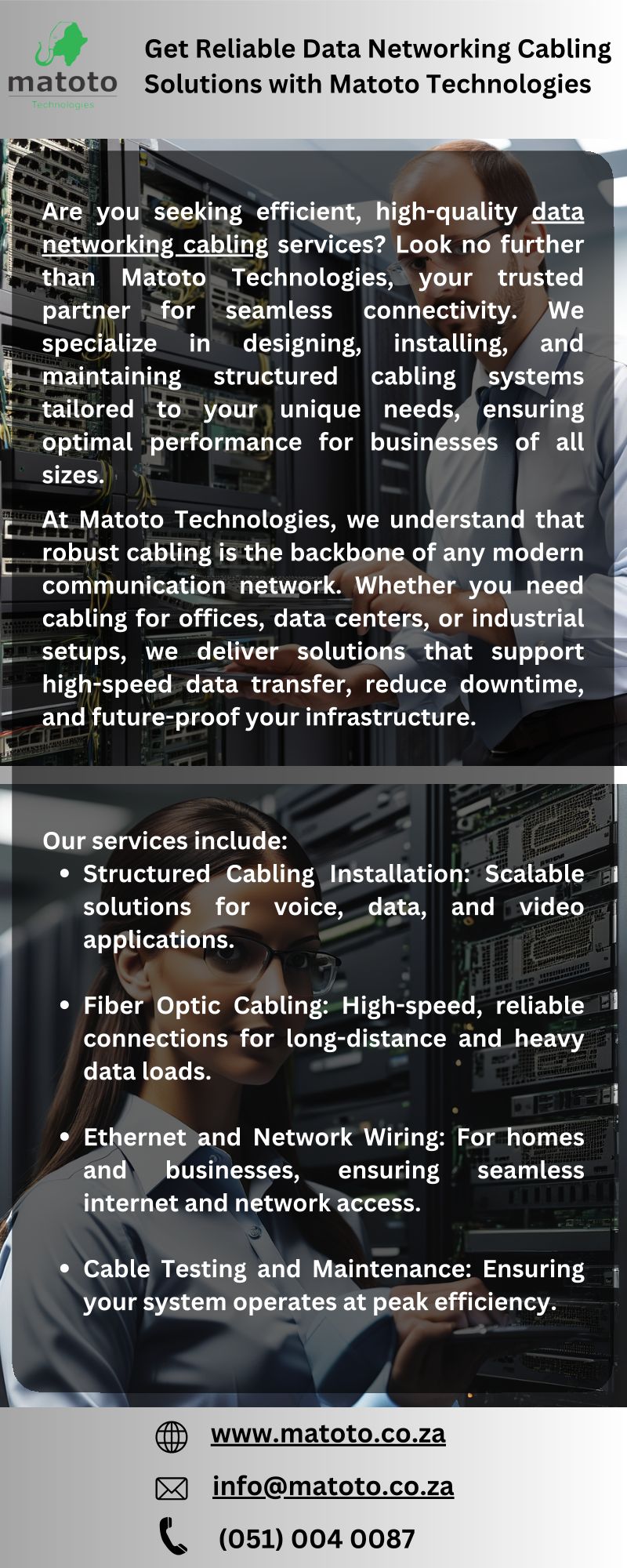 matoto
Technologies

Get Reliable Data Networking Cabling Solutions with Matoto Technologies

Are you seeking efficient, high-quality data networking cabling services? Look no further than Matoto Technologies, your trusted partner for seamless connectivity. We specialize in designing, installing, and maintaining structured cabling systems tailored to your unique needs, ensuring optimal performance for businesses of all sizes.

At Matoto Technologies, we understand that robust cabling is the backbone of any modern communication network. Whether you need cabling for offices, data centers, or industrial setups, we deliver solutions that support high-speed data transfer, reduce downtime, and future-proof your infrastructure.

Our services include:
• Structured Cabling Installation: Scalable solutions for voice, data, and video applications.
• Fiber Optic Cabling: High-speed, reliable connections for long-distance and heavy data loads.
• Ethernet and Network Wiring: For homes and businesses, ensuring seamless internet and network access.
• Cable Testing and Maintenance: Ensuring your system operates at peak efficiency.

www.matoto.co.za

info@matoto.co.za

(051) 004 0087